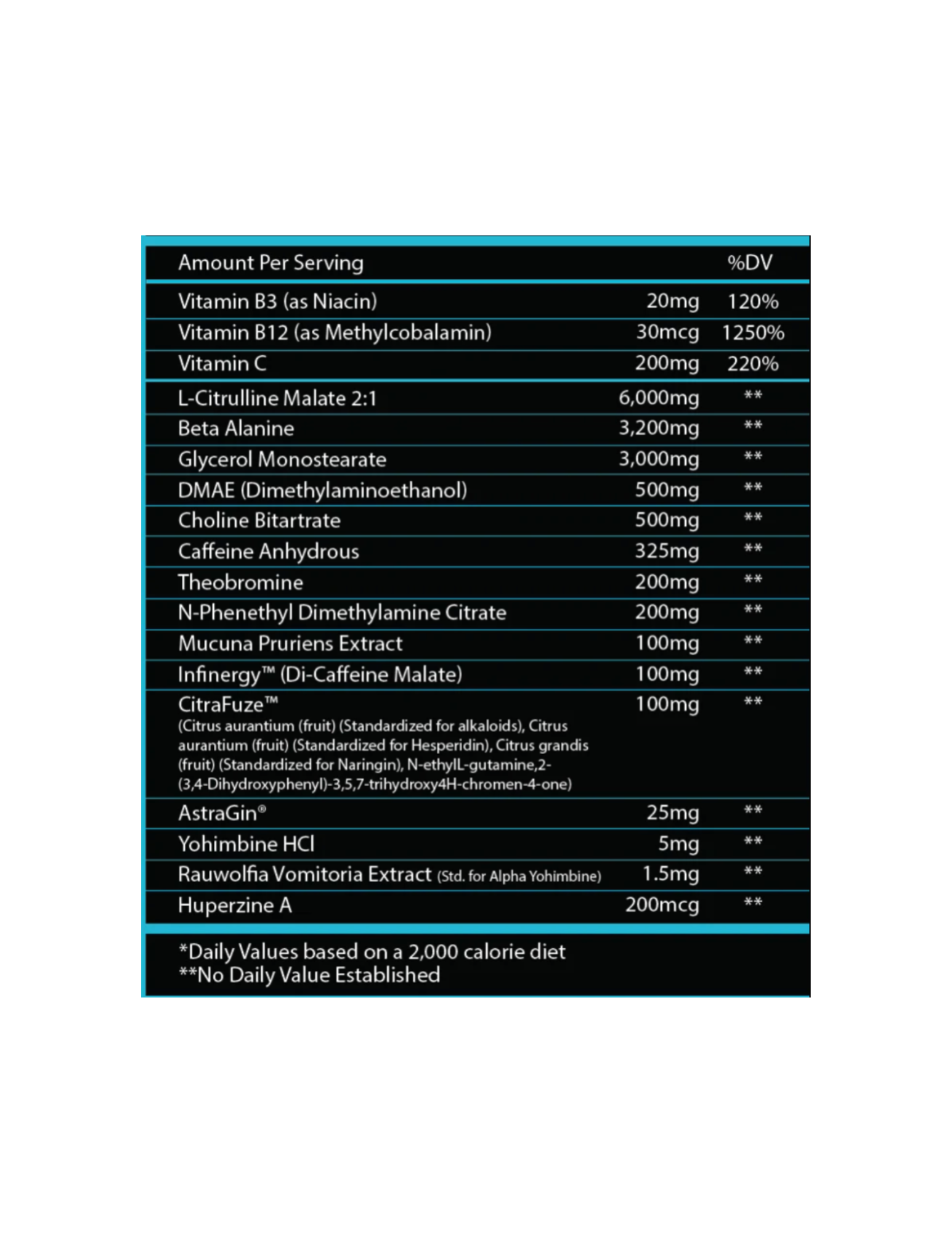 | Amount Per Serving | | %DV |
|---|---|---|
| Vitamin B3 (as Niacin) | 20mg | 120% |
| Vitamin B12 (as Methylcobalamin) | 30mcg | 1250% |
| Vitamin C | 200mg | 220% |
| L-Citrulline Malate 2:1 | 6,000mg | ** |
| Beta Alanine | 3,200mg | ** |
| Glycerol Monostearate | 3,000mg | ** |
| DMAE (Dimethylaminoethanol) | 500mg | ** |
| Choline Bitartrate | 500mg | ** |
| Caffeine Anhydrous | 325mg | ** |
| Theobromine | 200mg | ** |
| N-Phenethyl Dimethylamine Citrate | 200mg | ** |
| Mucuna Pruriens Extract | 100mg | ** |
| Infinergy™ (Di-Caffeine Malate) | 100mg | ** |
| CitraFuze™ (Citrus aurantium (fruit) (Standardized for alkaloids), Citrus aurantium (fruit) (Standardized for Hesperidin), Citrus grandis (fruit) (Standardized for Naringin), N-ethylL-gutamine,2-(3,4-Dihydroxyphenyl)-3,5,7-trihydroxy4H-chromen-4-one) | 100mg | ** |
| AstraGin® | 25mg | ** |
| Yohimbine HCl | 5mg | ** |
| Rauwolfia Vomitoria Extract (Std. for Alpha Yohimbine) | 1.5mg | ** |
| Huperzine A | 200mcg | ** |

*Daily Values based on a 2,000 calorie diet
**No Daily Value Established